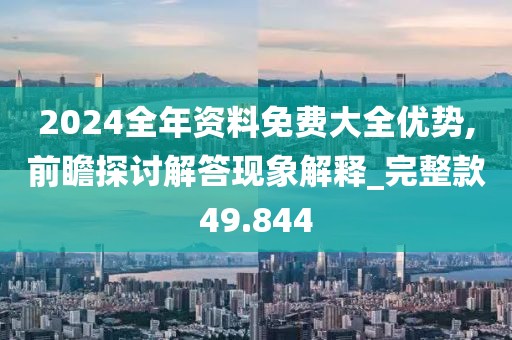 2024全年资料免费大全优势,前瞻探讨解答现象解释_完整款49.844